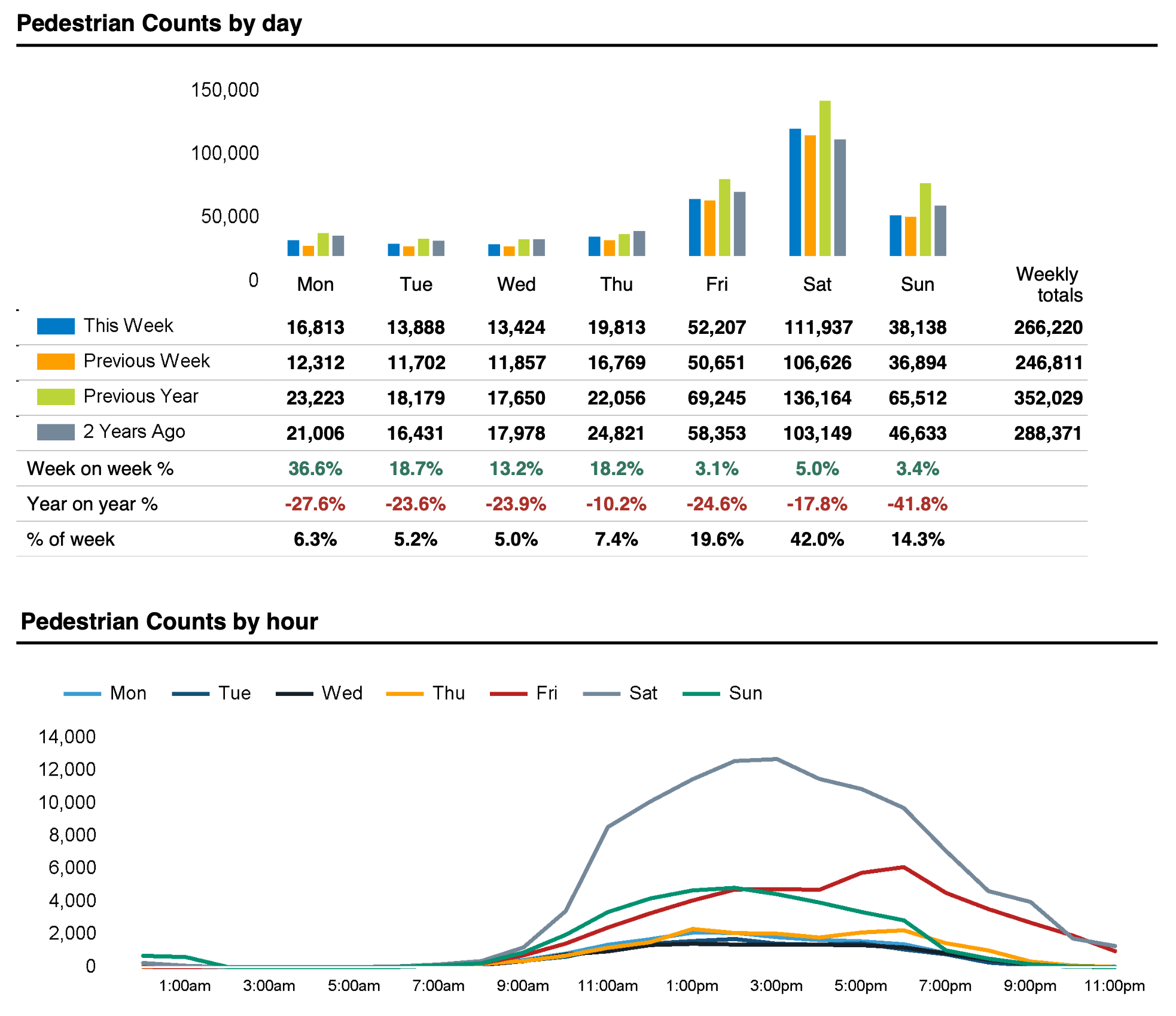 Pedestrian Counts by day

150,000
100,000
50,000
0

|  | Mon | Tue | Wed | Thu | Fri | Sat | Sun | Weekly totals |
|---|---|---|---|---|---|---|---|---|
| This Week | 16,813 | 13,888 | 13,424 | 19,813 | 52,207 | 111,937 | 38,138 | 266,220 |
| Previous Week | 12,312 | 11,702 | 11,857 | 16,769 | 50,651 | 106,626 | 36,894 | 246,811 |
| Previous Year | 23,223 | 18,179 | 17,650 | 22,056 | 69,245 | 136,164 | 65,512 | 352,029 |
| 2 Years Ago | 21,006 | 16,431 | 17,978 | 24,821 | 58,353 | 103,149 | 46,633 | 288,371 |
| Week on week % | 36.6% | 18.7% | 13.2% | 18.2% | 3.1% | 5.0% | 3.4% |  |
| Year on year % | -27.6% | -23.6% | -23.9% | -10.2% | -24.6% | -17.8% | -41.8% |  |
| % of week | 6.3% | 5.2% | 5.0% | 7.4% | 19.6% | 42.0% | 14.3% |  |

Pedestrian Counts by hour

Mon Tue Wed Thu Fri Sat Sun

14,000
12,000
10,000
8,000
6,000
4,000
2,000
0

1:00am 3:00am 5:00am 7:00am 9:00am 11:00am 1:00pm 3:00pm 5:00pm 7:00pm 9:00pm 11:00pm